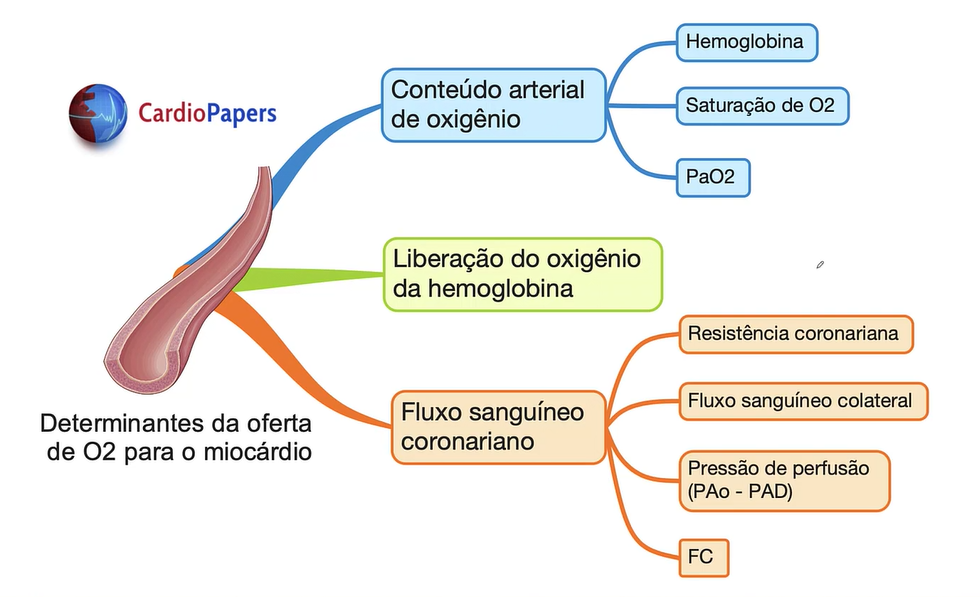 CardioPapers

Determinantes da oferta de O2 para o miocárdio

Conteúdo arterial de oxigênio

Hemoglobina

Saturação de O2

PaO2

Liberação do oxigênio da hemoglobina

Fluxo sanguíneo coronariano

Resistência coronariana

Fluxo sanguíneo colateral

Pressão de perfusão (PAo - PAD)

FC